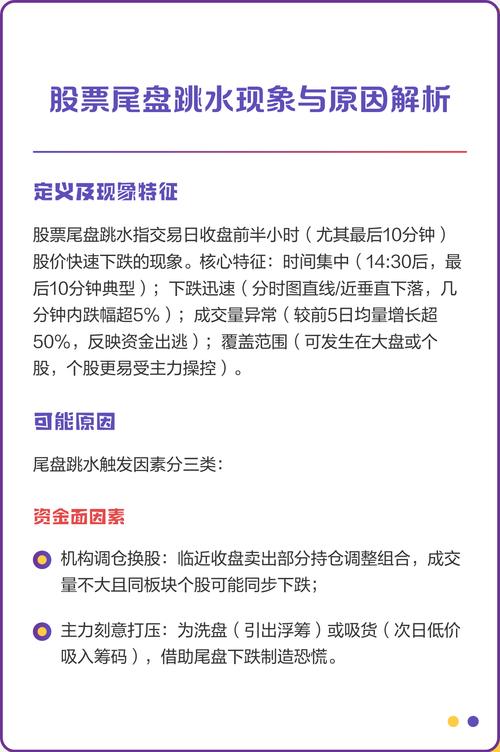 股票尾盘跳水现象与原因解析

定义及现象特征

股票尾盘跳水指交易日收盘前半小时（尤其最后10分钟）股价快速下跌的现象。核心特征：时间集中（14:30后，最后10分钟典型）；下跌迅速（分时图直线/近垂直下落，几分钟内跌幅超5%）；成交量异常（较前5日均量增长超50%，反映资金出逃）；覆盖范围（可发生在大盘或个股，个股更易受主力操控）。

可能原因

尾盘跳水触发因素分三类：

资金面因素

机构调仓换股：临近收盘卖出部分持仓调整组合，成交量不大且同板块个股可能同步下跌；

主力刻意打压：为洗盘（引出浮筹）或吸货（次日低价吸入筹码），借助尾盘下跌制造恐慌。